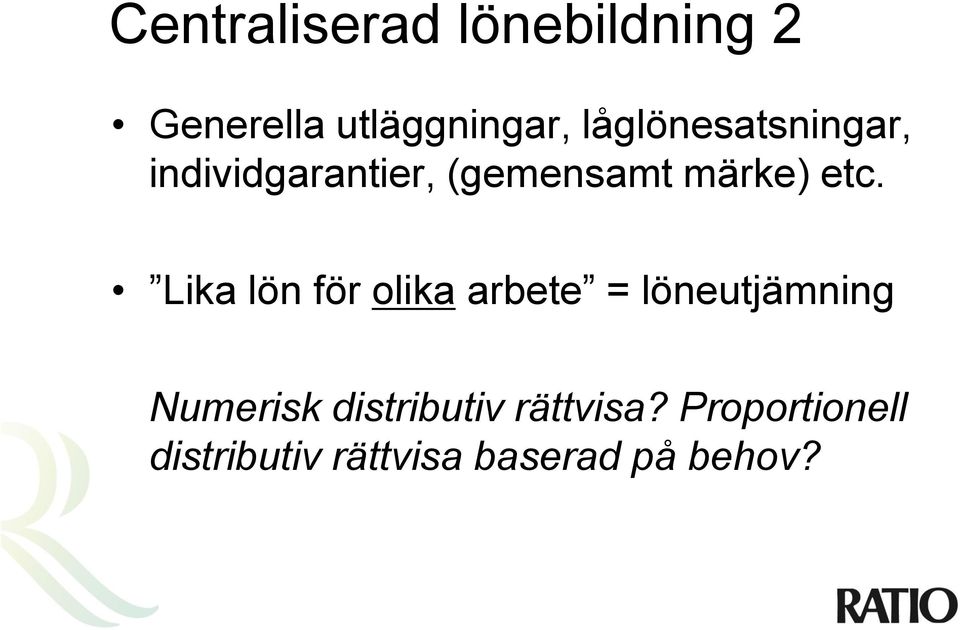 Centraliserad lönebildning 2

• Generella utläggningar, låglönesatsningar, individgarantier, (gemensamt märke) etc.

• ”Lika lön för olika arbete” = löneutjämning

Numerisk distributiv rättvisa? Proportionell distributiv rättvisa baserad på behov?

RATIO